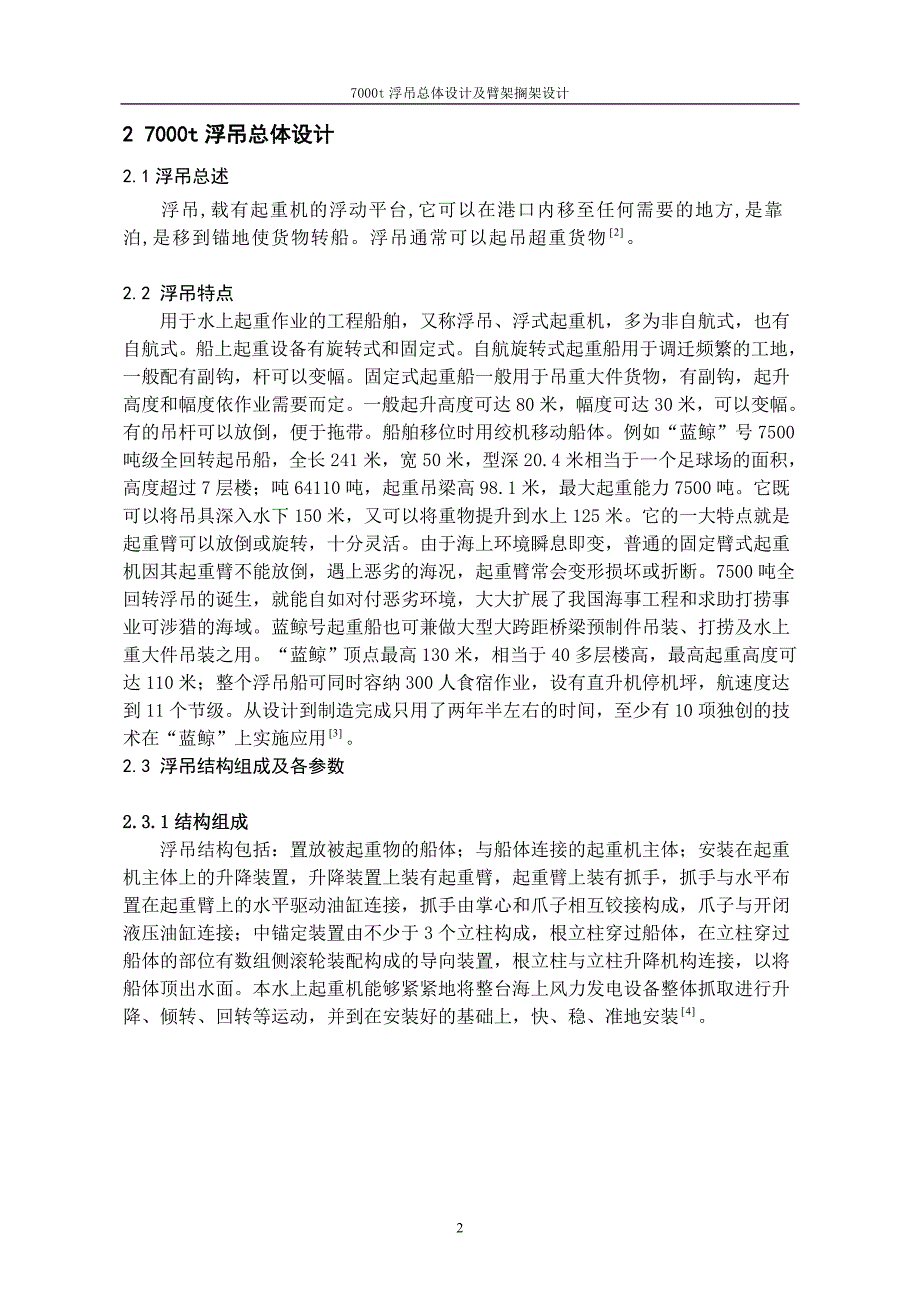 7000t 浮吊总体设计及臂架搁架设计

2 7000t 浮吊总体设计

2.1 浮吊总述

浮吊，载有起重机的浮动平台，它可以在港口内移至任何需要的地方，是靠泊，是移到锚地使货物转船。浮吊通常可以起吊超重货物$^{[2]}$。

2.2 浮吊特点

用于水上起重作业的工程船舶，又称浮吊、浮式起重机，多为非自航式，也有自航式。船上起重设备有旋转式和固定式。自航旋转式起重船用于调迁频繁的工地，一般配有副钩，杆可以变幅。固定式起重船一般用于吊重大件货物，有副钩，起升高度和幅度依作业需要而定。一般起升高度可达 80 米，幅度可达 30 米，可以变幅。有的吊杆可以放倒，便于拖带。船舶移位时用绞机移动船体。例如“蓝鲸”号 7500 吨级全回转起吊船，全长 241 米，宽 50 米，型深 20.4 米相当于一个足球场的面积，高度超过 7 层楼；吨 64110 吨，起重吊梁高 98.1 米，最大起重能力 7500 吨。它既可以将吊具深入水下 150 米，又可以将重物提升到水上 125 米。它的一大特点就是起重臂可以放倒或旋转，十分灵活。由于海上环境瞬息即变，普通的固定臂式起重机因其起重臂不能放倒，遇上恶劣的海况，起重臂常会变形损坏或折断。7500 吨全回转浮吊的诞生，就能自如对付恶劣环境，大大扩展了我国海事工程和求助打捞事业可涉猎的海域。蓝鲸号起重船也可兼做大型大跨距桥梁预制件吊装、打捞及水上重大件吊装之用。“蓝鲸”顶点最高 130 米，相当于 40 多层楼高，最高起重高度可达 110 米；整个浮吊船可同时容纳 300 人食宿作业，设有直升机停机坪，航速度达到 11 个节级。从设计到制造完成只用了两年半左右的时间，至少有 10 项独创的技术在“蓝鲸”上实施应用$^{[3]}$。

2.3 浮吊结构组成及各参数

2.3.1 结构组成

浮吊结构包括：置放被起重物的船体；与船体连接的起重机主体；安装在起重机主体上的升降装置，升降装置上装有起重臂，起重臂上装有抓手，抓手与水平布置在起重臂上的水平驱动油缸连接，抓手由掌心和爪子相互铰接构成，爪子与开闭液压油缸连接；中锚定装置由不少于 3 个立柱构成，根立柱穿过船体，在立柱穿过船体的部位有数组侧滚轮装配构成的导向装置，根立柱与立柱升降机构连接，以将船体顶出水面。本水上起重机能够紧紧地将整台海上风力发电设备整体抓取进行升降、倾转、回转等运动，并到在安装好的基础上，快、稳、准地安装$^{[4]}$。

2